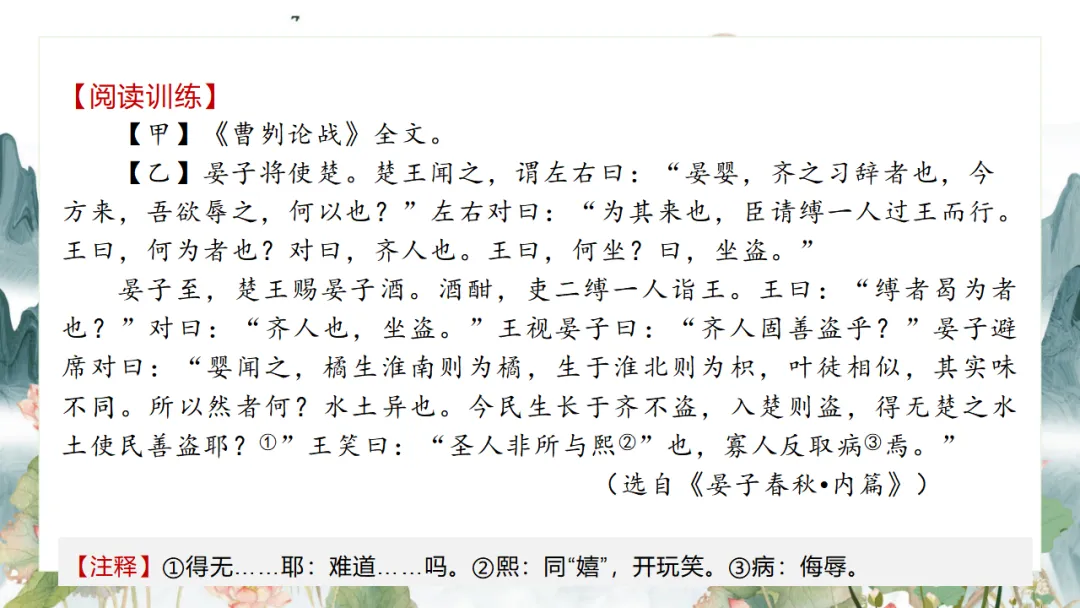 【阅读训练】

【甲】《曹刿论战》全文。

【乙】晏子将使楚。楚王闻之，谓左右曰：“晏婴，齐之习辞者也，今方来，吾欲辱之，何以也？”左右对曰：“为其来也，臣请缚一人过王而行。王曰，何为者也？对曰，齐人也。王曰，何坐？曰，坐盗。”

晏子至，楚王赐晏子酒。酒酣，吏二缚一人诣王。王曰：“缚者曷为者也？”对曰：“齐人也，坐盗。”王视晏子曰：“齐人固善盗乎？”晏子避席对曰：“婴闻之，橘生淮南则为橘，生于淮北则为枳，叶徒相似，其实味不同。所以然者何？水土异也。今民生长于齐不盗，入楚则盗，得无楚之水土使民善盗耶？①”王笑曰：“圣人非所与熙②”也，寡人反取病③焉。”

（选自《晏子春秋•内篇》）

【注释】①得无……耶：难道……吗。②熙：同“嬉”，开玩笑。③病：侮辱。